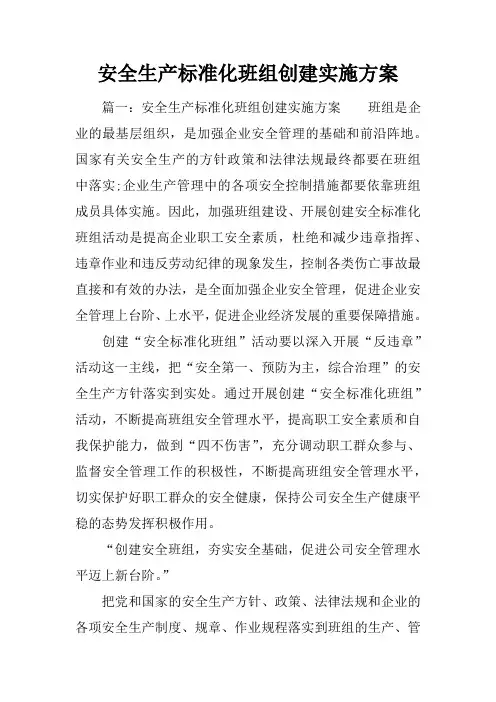 安全生产标准化班组创建实施方案

篇一：安全生产标准化班组创建实施方案　　班组是企业的最基层组织，是加强企业安全管理的基础和前沿阵地。国家有关安全生产的方针政策和法律法规最终都要在班组中落实;企业生产管理中的各项安全控制措施都要依靠班组成员具体实施。因此，加强班组建设、开展创建安全标准化班组活动是提高企业职工安全素质，杜绝和减少违章指挥、违章作业和违反劳动纪律的现象发生，控制各类伤亡事故最直接和有效的办法，是全面加强企业安全管理，促进企业安全管理上台阶、上水平，促进企业经济发展的重要保障措施。

创建“安全标准化班组”活动要以深入开展“反违章”活动这一主线，把“安全第一、预防为主，综合治理”的安全生产方针落实到实处。通过开展创建“安全标准化班组”活动，不断提高班组安全管理水平，提高职工安全素质和自我保护能力，做到“四不伤害”，充分调动职工群众参与、监督安全管理工作的积极性，不断提高班组安全管理水平，切实保护好职工群众的安全健康，保持公司安全生产健康平稳的态势发挥积极作用。

“创建安全班组，夯实安全基础，促进公司安全管理水平迈上新台阶。”

把党和国家的安全生产方针、政策、法律法规和企业的各项安全生产制度、规章、作业规程落实到班组的生产、管